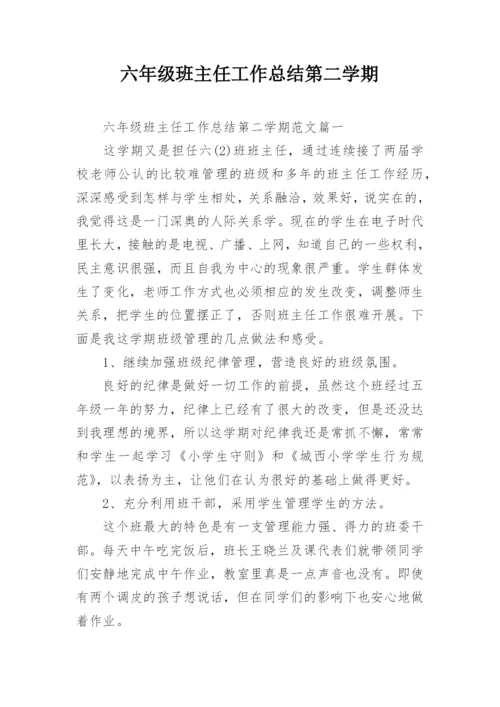 六年级班主任工作总结第二学期

六年级班主任工作总结第二学期范文篇一

这学期又是担任六(2)班班主任，通过连续接了两届学校老师公认的比较难管理的班级和多年的班主任工作经历，深深感受到怎样与学生相处，关系融洽，效果好，说实在的，我觉得这是一门深奥的人际关系学。现在的学生在电子时代里长大，接触的是电视、广播、上网，知道自己的一些权利，民主意识很强，而且自我为中心的现象很严重。学生群体发生了变化，老师工作方式也必须相应的发生改变，调整师生关系，把学生的位置摆正了，否则班主任工作很难开展。下面是我这学期班级管理的几点做法和感受。

1、继续加强班级纪律管理，营造良好的班级氛围。

良好的纪律是做好一切工作的前提，虽然这个班经过五年级一年的努力，纪律上已经有了很大的改变，但是还没达到我理想的境界，所以这学期对纪律我还是常抓不懈，常常和学生一起学习《小学生守则》和《城西小学学生行为规范》，以表扬为主，让他们在认为很好的基础上做得更好。

2、充分利用班干部，采用学生管理学生的方法。

这个班最大的特色是有一支管理能力强、得力的班委干部。每天中午吃完饭后，班长王晓兰及课代表们就带领同学们安静地完成中午作业，教室里真是一点声音也没有。即使有两个调皮的孩子想说话，但在同学们的影响下也安心地做着作业。